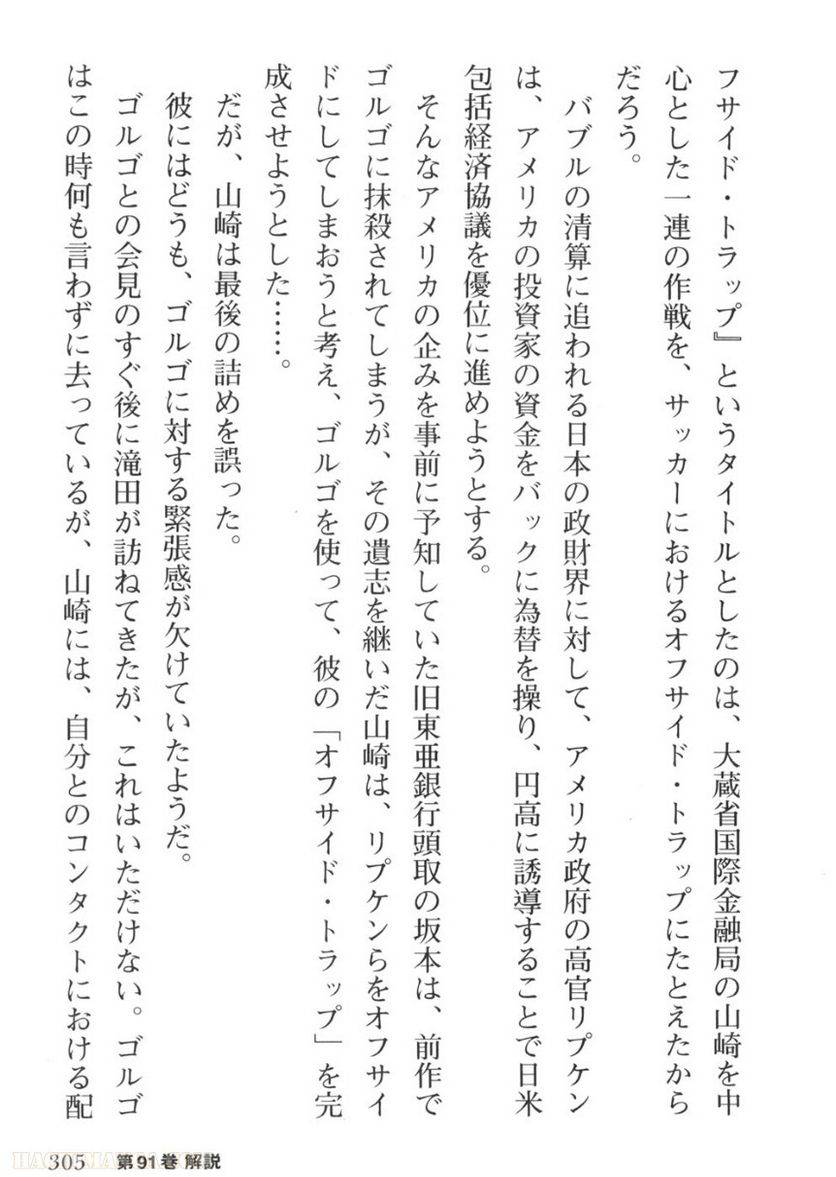 フサイド・トラップ』というタイトルとしたのは、大蔵省国際金融局の山崎を中心とした一連の作戦を、サッカーにおけるオフサイド・トラップにたとえたからだろう。

バブルの清算に追われる日本の政財界に対して、アメリカ政府の高官リプケンは、アメリカの投資家の資金をバックに為替を操り、円高に誘導することで日米包括経済協議を優位に進めようとする。

そんなアメリカの企みを事前に予知していた旧東亜銀行頭取の坂本は、前作でゴルゴに抹殺されてしまうが、その遺志を継いだ山崎は、リプケンらをオフサイドにしてしまおうと考え、ゴルゴを使って、彼の「オフサイド・トラップ」を完成させようとした……。

だが、山崎は最後の詰めを誤った。

彼にはどうも、ゴルゴに対する緊張感が欠けていたようだ。

ゴルゴとの会見のすぐ後に滝田が訪ねてきたが、これはいただけない。ゴルゴはこの時何も言わずに去っているが、山崎には、自分とのコンタクトにおける配

305 第91巻 解説